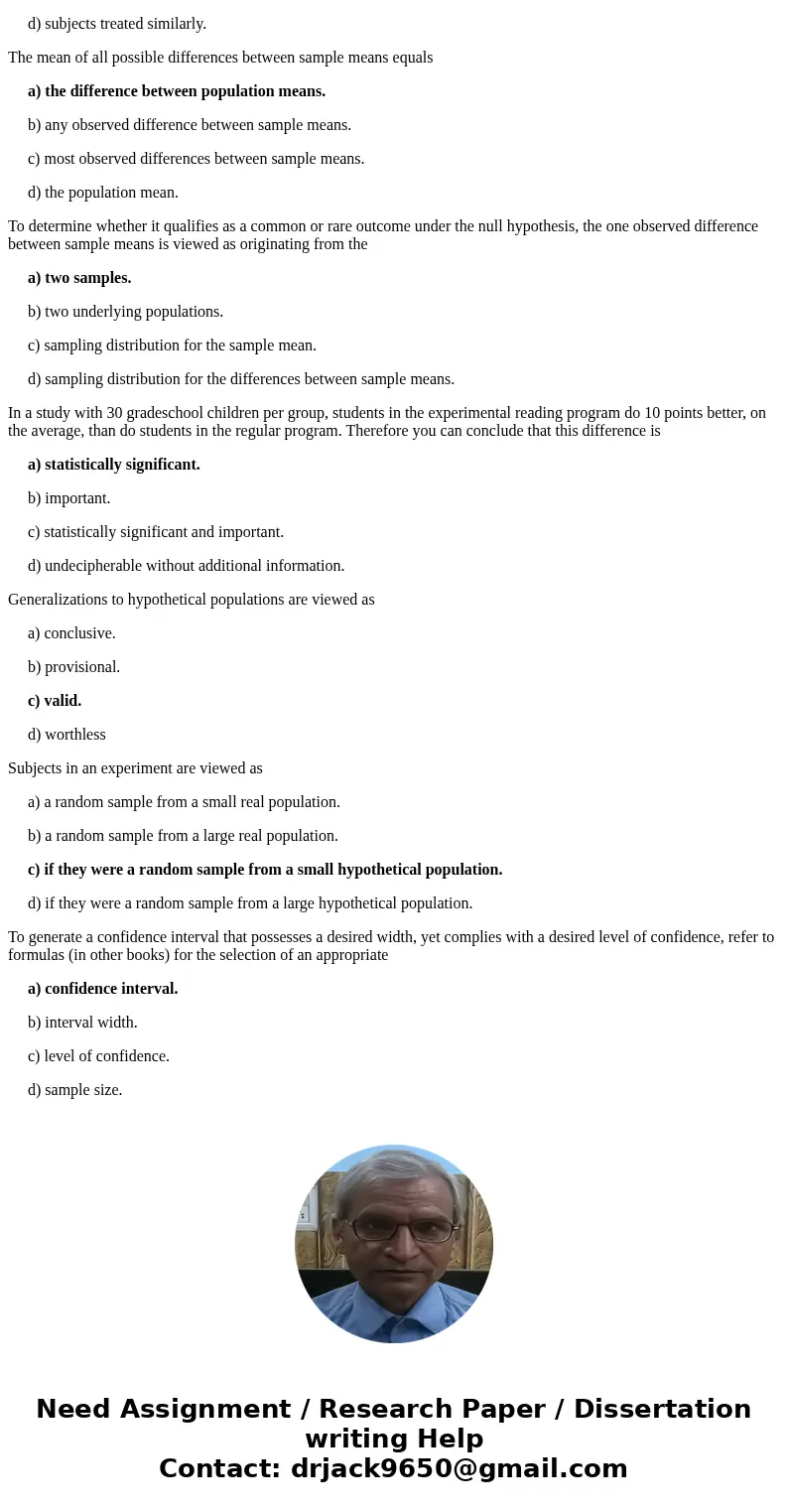 d) subjects treated similarly.

The mean of all possible differences between sample means equals

a) the difference between population means.

b) any observed difference between sample means.

c) most observed differences between sample means.

d) the population mean.

To determine whether it qualifies as a common or rare outcome under the null hypothesis, the one observed difference between sample means is viewed as originating from the

a) two samples.

b) two underlying populations.

c) sampling distribution for the sample mean.

d) sampling distribution for the differences between sample means.

In a study with 30 gradeschool children per group, students in the experimental reading program do 10 points better, on the average, than do students in the regular program. Therefore you can conclude that this difference is

a) statistically significant.

b) important.

c) statistically significant and important.

d) undecipherable without additional information.

Generalizations to hypothetical populations are viewed as

a) conclusive.

b) provisional.

c) valid.

d) worthless

Subjects in an experiment are viewed as

a) a random sample from a small real population.

b) a random sample from a large real population.

c) if they were a random sample from a small hypothetical population.

d) if they were a random sample from a large hypothetical population.

To generate a confidence interval that possesses a desired width, yet complies with a desired level of confidence, refer to formulas (in other books) for the selection of an appropriate

a) confidence interval.

b) interval width.

c) level of confidence.

d) sample size.

Need Assignment / Research Paper / Dissertation writing Help
Contact: drjack9650@gmail.com